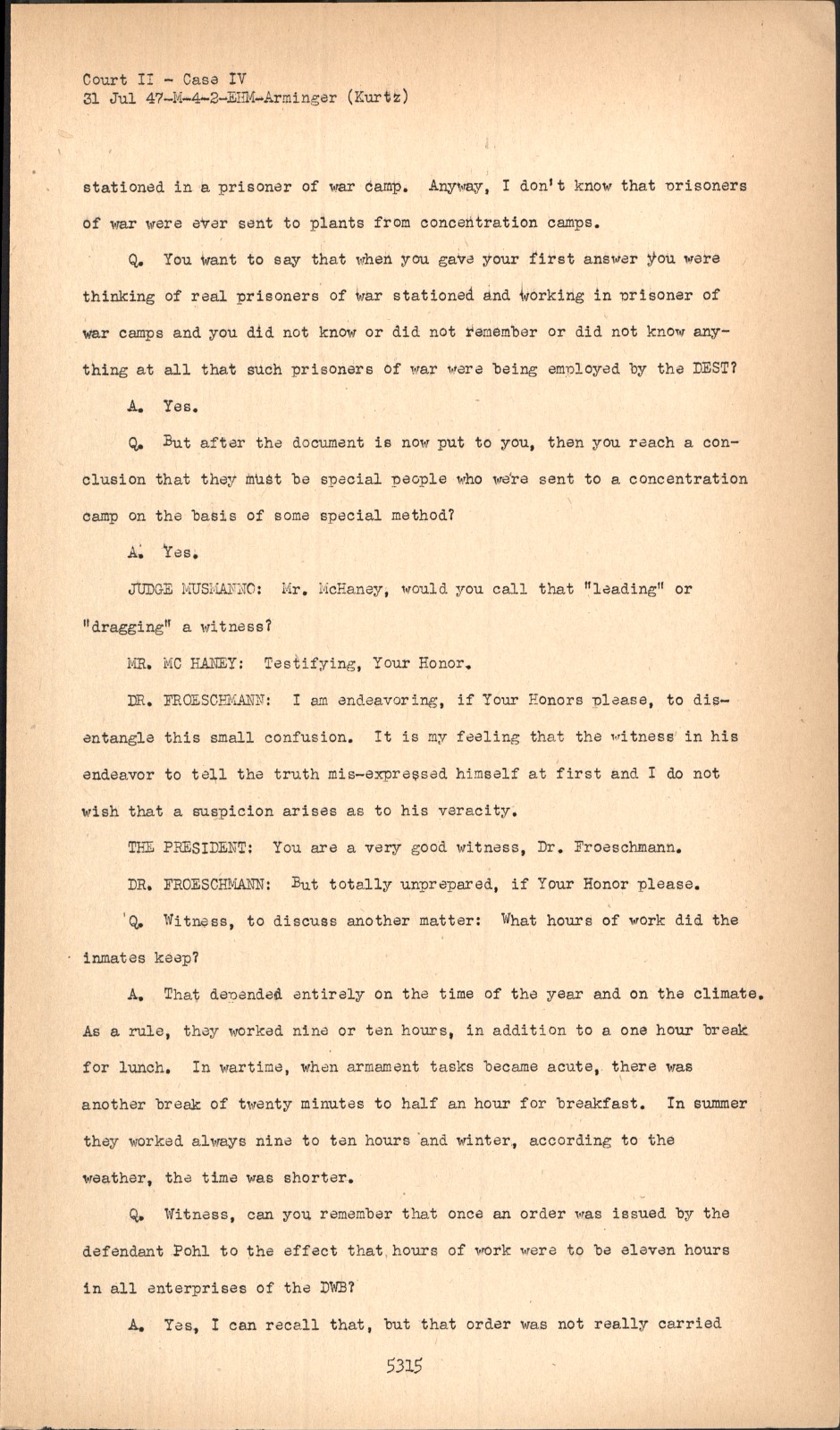 Court II - Case IV
31 Jul 47-M-4-2-EHM-Arminger (Kurtz)

stationed in a prisoner of war camp. Anyway, I don't know that prisoners of war were ever sent to plants from concentration camps.

Q. You want to say that when you gave your first answer you were thinking of real prisoners of war stationed and working in prisoner of war camps and you did not know or did not remember or did not know anything at all that such prisoners of war were being employed by the DEST?

A. Yes.

Q. But after the document is now put to you, then you reach a conclusion that they must be special people who were sent to a concentration camp on the basis of some special method?

A. Yes.

JUDGE MUSMANNO: Mr. McHaney, would you call that "leading" or "dragging" a witness?

MR. MC HANEY: Testifying, Your Honor.

DR. FROESCHMANN: I am endeavoring, if Your Honors please, to disentangle this small confusion. It is my feeling that the witness in his endeavor to tell the truth mis-expressed himself at first and I do not wish that a suspicion arises as to his veracity.

THE PRESIDENT: You are a very good witness, Dr. Froeschmann.

DR. FROESCHMANN: But totally unprepared, if Your Honor please.

Q. Witness, to discuss another matter: What hours of work did the inmates keep?

A. That depended entirely on the time of the year and on the climate. As a rule, they worked nine or ten hours, in addition to a one hour break for lunch. In wartime, when armament tasks became acute, there was another break of twenty minutes to half an hour for breakfast. In summer they worked always nine to ten hours and winter, according to the weather, the time was shorter.

Q. Witness, can you remember that once an order was issued by the defendant Pohl to the effect that hours of work were to be eleven hours in all enterprises of the DWB?

A. Yes, I can recall that, but that order was not really carried

5315